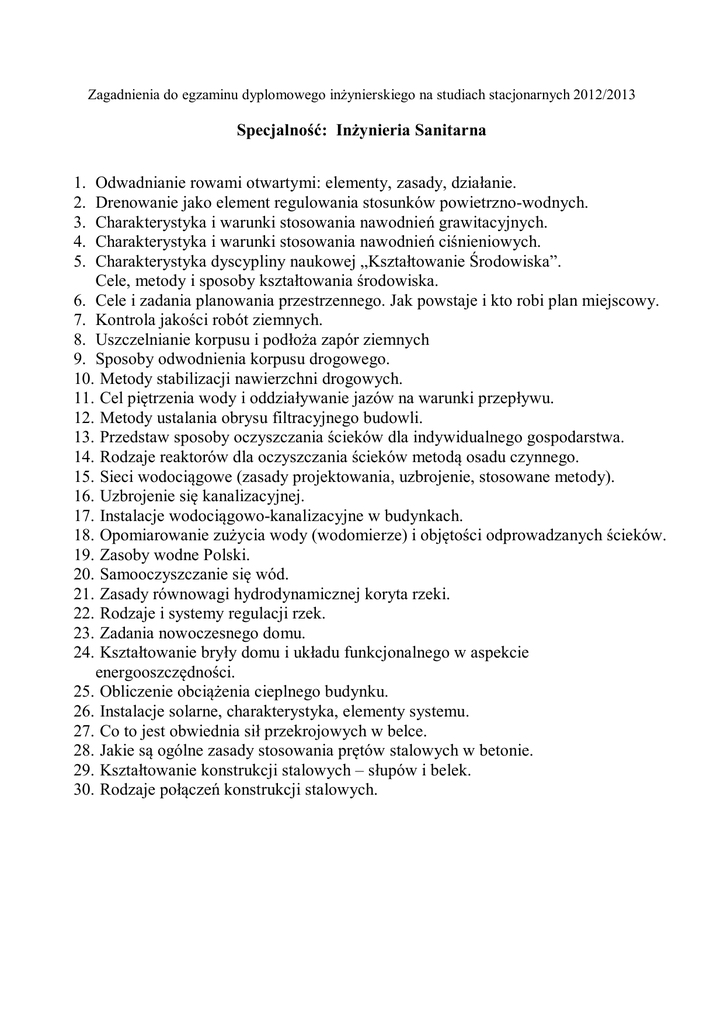 Zagadnienia do egzaminu dyplomowego inżynierskiego na studiach stacjonarnych 2012/2013

Specjalność: Inżynieria Sanitarna

1. Odwadnianie rowami otwartymi: elementy, zasady, działanie.
2. Drenowanie jako element regulowania stosunków powietrzno-wodnych.
3. Charakterystyka i warunki stosowania nawodnień grawitacyjnych.
4. Charakterystyka i warunki stosowania nawodnień ciśnieniowych.
5. Charakterystyka dyscypliny naukowej „Kształtowanie Środowiska”. Cele, metody i sposoby kształtowania środowiska.
6. Cele i zadania planowania przestrzennego. Jak powstaje i kto robi plan miejscowy.
7. Kontrola jakości robót ziemnych.
8. Uszczelnianie korpusu i podłoża zapór ziemnych
9. Sposoby odwodnienia korpusu drogowego.
10. Metody stabilizacji nawierzchni drogowych.
11. Cel piętrzenia wody i oddziaływanie jazów na warunki przepływu.
12. Metody ustalania obrysu filtracyjnego budowli.
13. Przedstaw sposoby oczyszczania ścieków dla indywidualnego gospodarstwa.
14. Rodzaje reaktorów dla oczyszczania ścieków metodą osadu czynnego.
15. Sieci wodociągowe (zasady projektowania, uzbrojenie, stosowane metody).
16. Uzbrojenie się kanalizacyjnej.
17. Instalacje wodociągowo-kanalizacyjne w budynkach.
18. Opomiarowanie zużycia wody (wodomierze) i objętości odprowadzanych ścieków.
19. Zasoby wodne Polski.
20. Samooczyszczanie się wód.
21. Zasady równowagi hydrodynamicznej koryta rzeki.
22. Rodzaje i systemy regulacji rzek.
23. Zadania nowoczesnego domu.
24. Kształtowanie bryły domu i układu funkcjonalnego w aspekcie energooszczędności.
25. Obliczenie obciążenia cieplnego budynku.
26. Instalacje solarne, charakterystyka, elementy systemu.
27. Co to jest obwiednia sił przekrojowych w belce.
28. Jakie są ogólne zasady stosowania prętów stalowych w betonie.
29. Kształtowanie konstrukcji stalowych – słupów i belek.
30. Rodzaje połączeń konstrukcji stalowych.